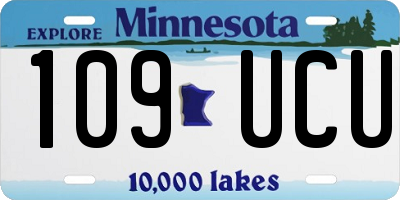 EXPLORE Minnesota

109 UCU

10,000 lakes